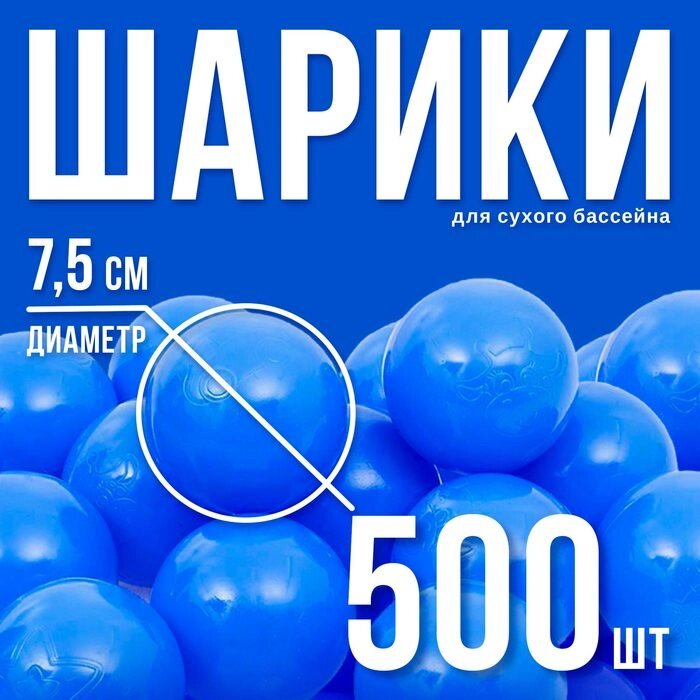 ШАРИКИ
для сухого бассейна

7,5 см
ДИАМЕТР

500 шт